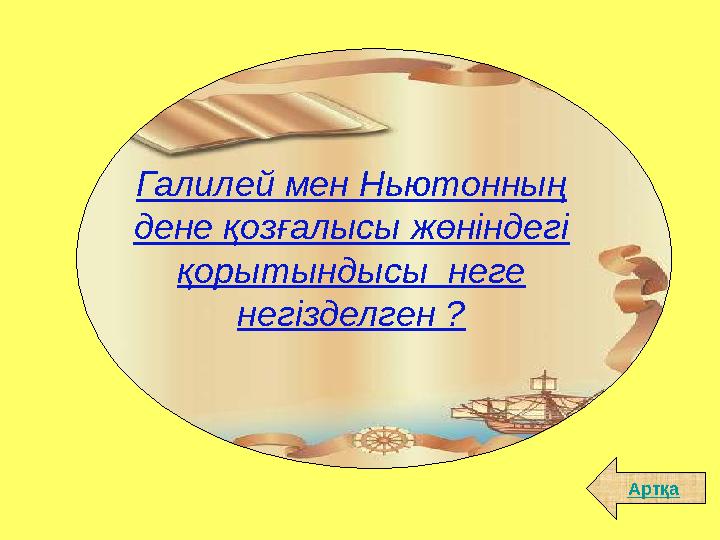 Галилей мен Ньютонның дене қозғалысы жөніндегі қорытындысы  неге негізделген ?

Артқа